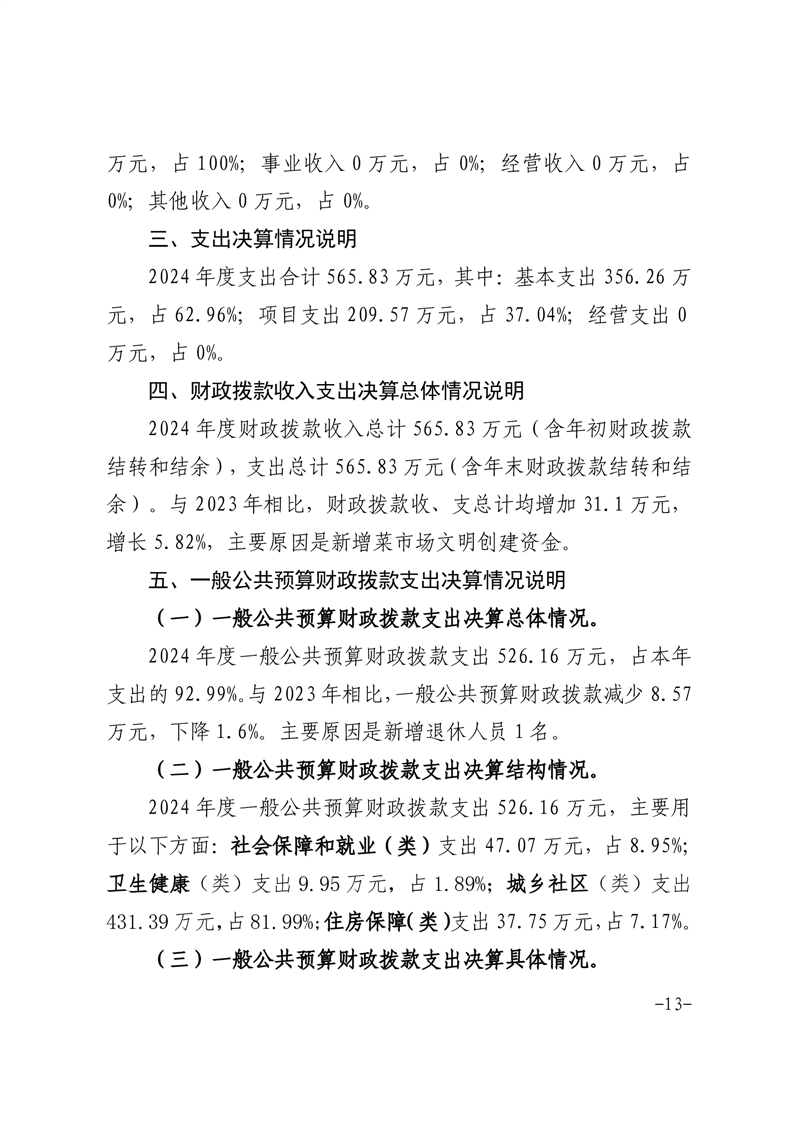 万元，占 100%；事业收入 0 万元，占 0%；经营收入 0 万元，占 0%；其他收入 0 万元，占 0%。

三、支出决算情况说明

2024 年度支出合计 565.83 万元，其中：基本支出 356.26 万元，占 62.96%；项目支出 209.57 万元，占 37.04%；经营支出 0 万元，占 0%。

四、财政拨款收入支出决算总体情况说明

2024 年度财政拨款收入总计 565.83 万元（含年初财政拨款结转和结余），支出总计 565.83 万元（含年末财政拨款结转和结余）。与 2023 年相比，财政拨款收、支总计均增加 31.1 万元，增长 5.82%，主要原因是新增菜市场文明创建资金。

五、一般公共预算财政拨款支出决算情况说明

（一）一般公共预算财政拨款支出决算总体情况。

2024 年度一般公共预算财政拨款支出 526.16 万元，占本年支出的 92.99%。与 2023 年相比，一般公共预算财政拨款减少 8.57 万元，下降 1.6%。主要原因是新增退休人员 1 名。

（二）一般公共预算财政拨款支出决算结构情况。

2024 年度一般公共预算财政拨款支出 526.16 万元，主要用于以下方面：社会保障和就业（类）支出 47.07 万元，占 8.95%；卫生健康（类）支出 9.95 万元，占 1.89%；城乡社区（类）支出 431.39 万元，占 81.99%；住房保障（类）支出 37.75 万元，占 7.17%。

（三）一般公共预算财政拨款支出决算具体情况。

-13-